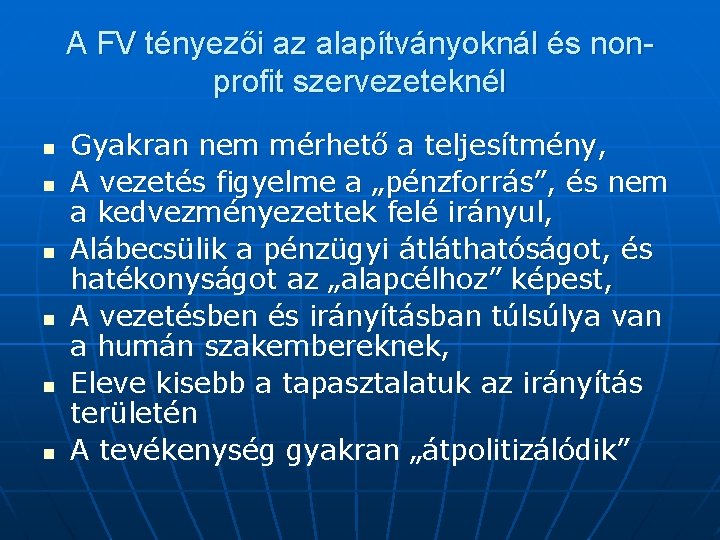 A FV tényezői az alapítványoknál és non-profit szervezeteknél

• Gyakran nem mérhető a teljesítmény,
• A vezetés figyelme a „pénzforrás", és nem a kedvezményezettek felé irányul,
• Alábecsülik a pénzügyi átláthatóságot, és hatékonyságot az „alapcélhoz" képest,
• A vezetésben és irányításban túlsúlya van a humán szakembereknek,
• Eleve kisebb a tapasztalatuk az irányítás területén
• A tevékenység gyakran „átpolitizálódik"